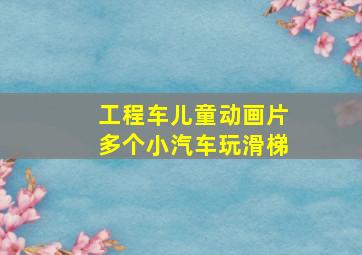 工程车儿童动画片
多个小汽车玩滑梯